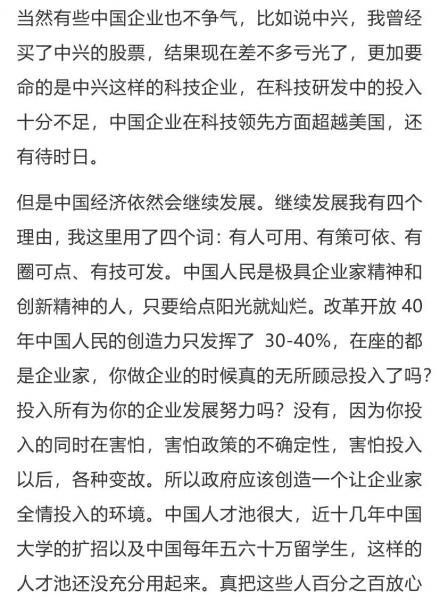 当然有些中国企业也不争气，比如说中兴，我曾经买了中兴的股票，结果现在差不多亏光了，更加要命的是中兴这样的科技企业，在科技研发中的投入十分不足，中国企业在科技领先方面超越美国，还有待时日。

但是中国经济依然会继续发展。继续发展我有四个理由，我这里用了四个词：有人可用、有策可依、有圈可点、有技可发。中国人民是极具企业家精神和创新精神的人，只要给点阳光就灿烂。改革开放 40 年中国人民的创造力只发挥了 30-40%，在座的都是企业家，你做企业的时候真的无所顾忌投入了吗？投入所有为你的企业发展努力吗？没有，因为你投入的同时在害怕，害怕政策的不确定性，害怕投入以后，各种变故。所以政府应该创造一个让企业家全情投入的环境。中国人才池很大，近十几年中国大学的扩招以及中国每年五六十万留学生，这样的人才池还没充分用起来。真把这些人百分之百放心